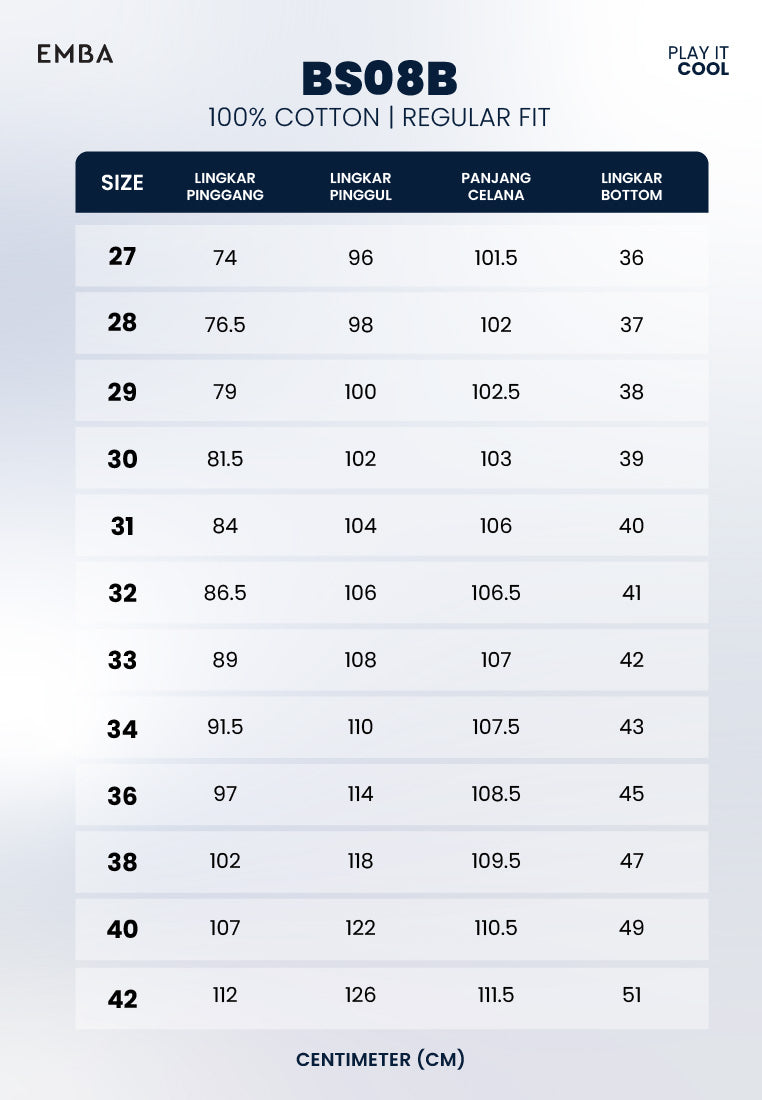 EMBA

PLAY IT
COOL

BS08B
100% COTTON | REGULAR FIT

| SIZE | LINGKAR PINGGANG | LINGKAR PINGGUL | PANJANG CELANA | LINGKAR BOTTOM |
|---|---|---|---|---|
| 27 | 74 | 96 | 101.5 | 36 |
| 28 | 76.5 | 98 | 102 | 37 |
| 29 | 79 | 100 | 102.5 | 38 |
| 30 | 81.5 | 102 | 103 | 39 |
| 31 | 84 | 104 | 106 | 40 |
| 32 | 86.5 | 106 | 106.5 | 41 |
| 33 | 89 | 108 | 107 | 42 |
| 34 | 91.5 | 110 | 107.5 | 43 |
| 36 | 97 | 114 | 108.5 | 45 |
| 38 | 102 | 118 | 109.5 | 47 |
| 40 | 107 | 122 | 110.5 | 49 |
| 42 | 112 | 126 | 111.5 | 51 |

CENTIMETER (CM)